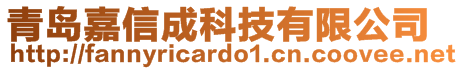 青岛嘉信成科技有限公司
http://fannyricardo1.cn.coovee.net